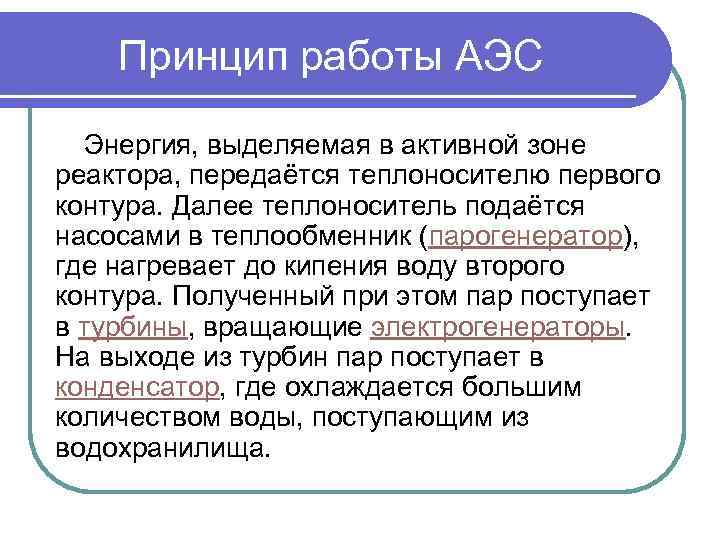 Принцип работы АЭС

Энергия, выделяемая в активной зоне реактора, передаётся теплоносителю первого контура. Далее теплоноситель подаётся насосами в теплообменник (парогенератор), где нагревает до кипения воду второго контура. Полученный при этом пар поступает в турбины, вращающие электрогенераторы. На выходе из турбин пар поступает в конденсатор, где охлаждается большим количеством воды, поступающим из водохранилища.